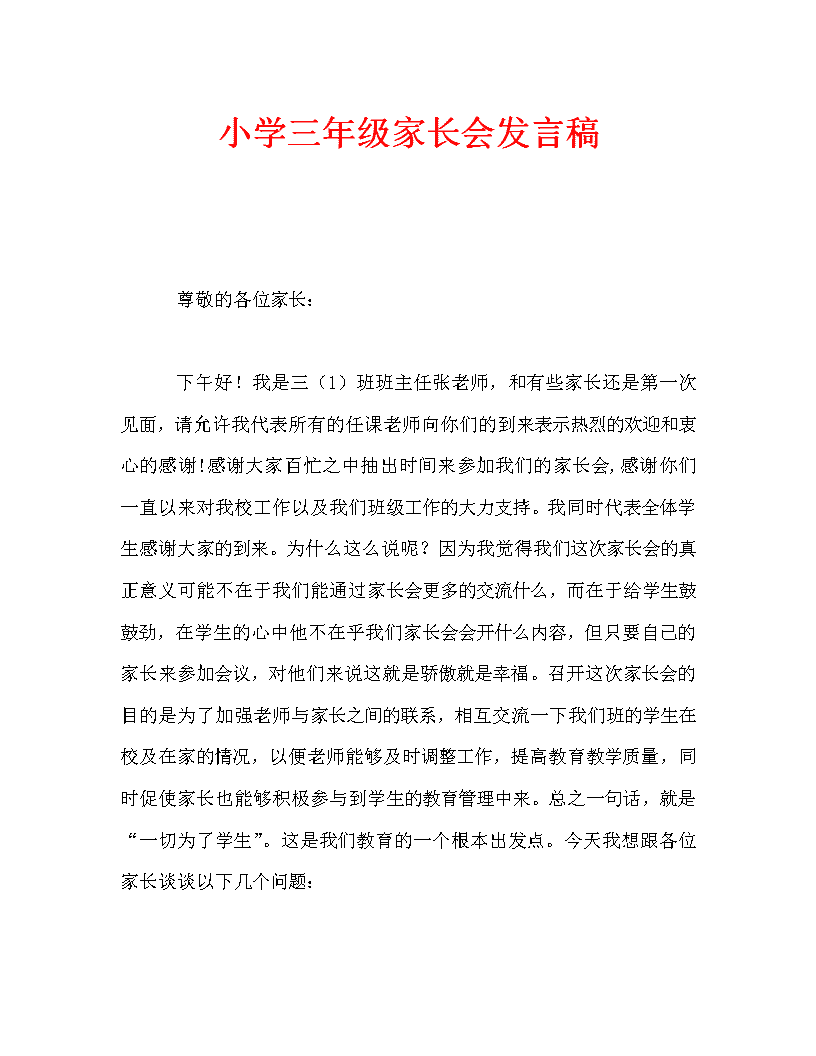 小学三年级家长会发言稿

尊敬的各位家长：

下午好！我是三（1）班班主任张老师，和有些家长还是第一次见面，请允许我代表所有的任课老师向你们的到来表示热烈的欢迎和衷心的感谢!感谢大家百忙之中抽出时间来参加我们的家长会,感谢你们一直以来对我校工作以及我们班级工作的大力支持。我同时代表全体学生感谢大家的到来。为什么这么说呢？因为我觉得我们这次家长会的真正意义可能不在于我们能通过家长会更多的交流什么，而在于给学生鼓鼓劲，在学生的心中他不在乎我们家长会会开什么内容，但只要自己的家长来参加会议，对他们来说这就是骄傲就是幸福。召开这次家长会的目的是为了加强老师与家长之间的联系，相互交流一下我们班的学生在校及在家的情况，以便老师能够及时调整工作，提高教育教学质量，同时促使家长也能够积极参与到学生的教育管理中来。总之一句话，就是“一切为了学生”。这是我们教育的一个根本出发点。今天我想跟各位家长谈谈以下几个问题：